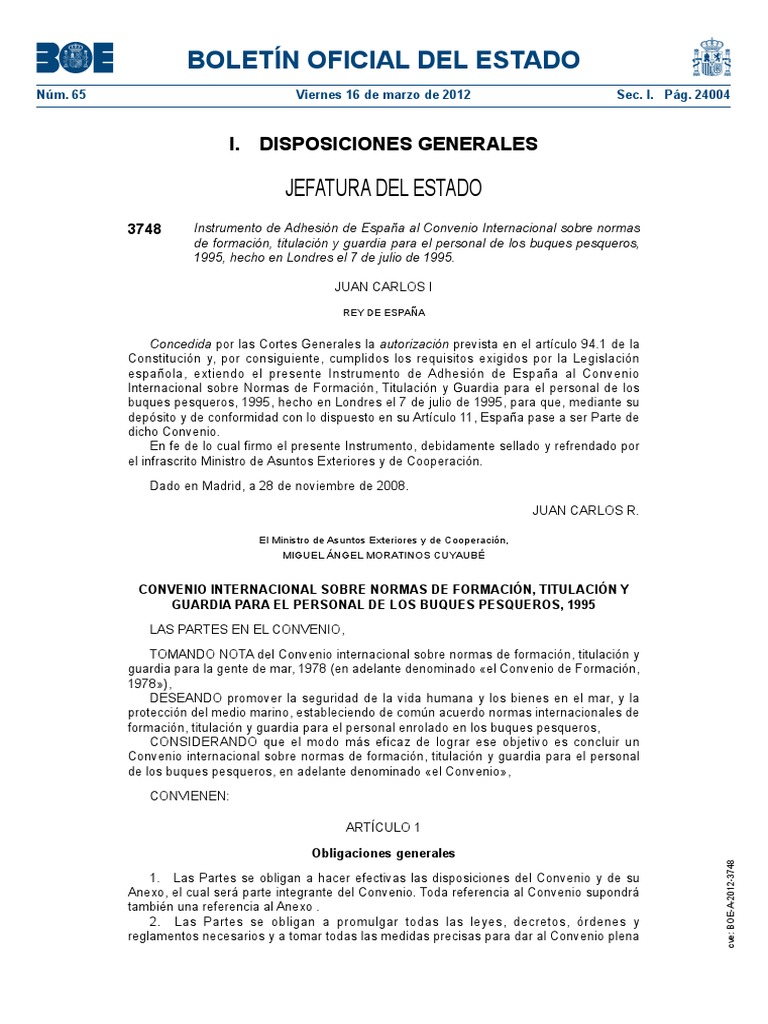 BOE BOLETÍN OFICIAL DEL ESTADO

Núm. 65 Viernes 16 de marzo de 2012 Sec. I. Pág. 24004

I. DISPOSICIONES GENERALES

JEFATURA DEL ESTADO

3748 Instrumento de Adhesión de España al Convenio Internacional sobre normas de formación, titulación y guardia para el personal de los buques pesqueros, 1995, hecho en Londres el 7 de julio de 1995.

JUAN CARLOS I

REY DE ESPAÑA

Concedida por las Cortes Generales la autorización prevista en el artículo 94.1 de la Constitución y, por consiguiente, cumplidos los requisitos exigidos por la Legislación española, extiendo el presente Instrumento de Adhesión de España al Convenio Internacional sobre Normas de Formación, Titulación y Guardia para el personal de los buques pesqueros, 1995, hecho en Londres el 7 de julio de 1995, para que, mediante su depósito y de conformidad con lo dispuesto en su Artículo 11, España pase a ser Parte de dicho Convenio.
En fe de lo cual firmo el presente Instrumento, debidamente sellado y refrendado por el infrascrito Ministro de Asuntos Exteriores y de Cooperación.

Dado en Madrid, a 28 de noviembre de 2008.

JUAN CARLOS R.

El Ministro de Asuntos Exteriores y de Cooperación,
MIGUEL ÁNGEL MORATINOS CUYAUBÉ

CONVENIO INTERNACIONAL SOBRE NORMAS DE FORMACIÓN, TITULACIÓN Y GUARDIA PARA EL PERSONAL DE LOS BUQUES PESQUEROS, 1995

LAS PARTES EN EL CONVENIO,

TOMANDO NOTA del Convenio internacional sobre normas de formación, titulación y guardia para la gente de mar, 1978 (en adelante denominado «el Convenio de Formación, 1978»),
DESEANDO promover la seguridad de la vida humana y los bienes en el mar, y la protección del medio marino, estableciendo de común acuerdo normas internacionales de formación, titulación y guardia para el personal enrolado en los buques pesqueros,
CONSIDERANDO que el modo más eficaz de lograr ese objetivo es concluir un Convenio internacional sobre normas de formación, titulación y guardia para el personal de los buques pesqueros, en adelante denominado «el Convenio»,

CONVIENEN:

ARTÍCULO 1

Obligaciones generales

1. Las Partes se obligan a hacer efectivas las disposiciones del Convenio y de su Anexo, el cual será parte integrante del Convenio. Toda referencia al Convenio supondrá también una referencia al Anexo .
2. Las Partes se obligan a promulgar todas las leyes, decretos, órdenes y reglamentos necesarios y a tomar todas las medidas precisas para dar al Convenio plena

cve: BOE-A-2012-3748